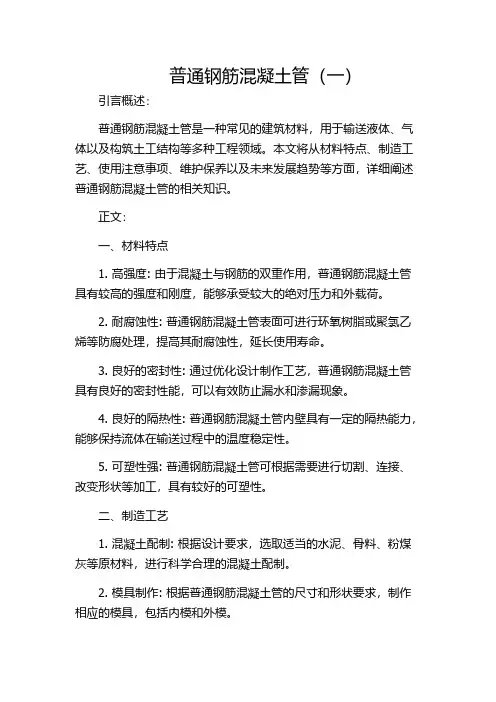 普通钢筋混凝土管（一）

引言概述：

普通钢筋混凝土管是一种常见的建筑材料，用于输送液体、气体以及构筑土工结构等多种工程领域。本文将从材料特点、制造工艺、使用注意事项、维护保养以及未来发展趋势等方面，详细阐述普通钢筋混凝土管的相关知识。

正文：

一、材料特点

1. 高强度：由于混凝土与钢筋的双重作用，普通钢筋混凝土管具有较高的强度和刚度，能够承受较大的绝对压力和外载荷。

2. 耐腐蚀性：普通钢筋混凝土管表面可进行环氧树脂或聚氯乙烯等防腐处理，提高其耐腐蚀性，延长使用寿命。

3. 良好的密封性：通过优化设计制作工艺，普通钢筋混凝土管具有良好的密封性能，可以有效防止漏水和渗漏现象。

4. 良好的隔热性：普通钢筋混凝土管内壁具有一定的隔热能力，能够保持流体在输送过程中的温度稳定性。

5. 可塑性强：普通钢筋混凝土管可根据需要进行切割、连接、改变形状等加工，具有较好的可塑性。

二、制造工艺

1. 混凝土配制：根据设计要求，选取适当的水泥、骨料、粉煤灰等原材料，进行科学合理的混凝土配制。

2. 模具制作：根据普通钢筋混凝土管的尺寸和形状要求，制作相应的模具，包括内模和外模。